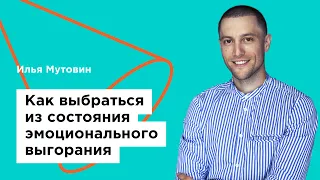 Илья Мутовин

Как выбраться из состояния эмоционального выгорания